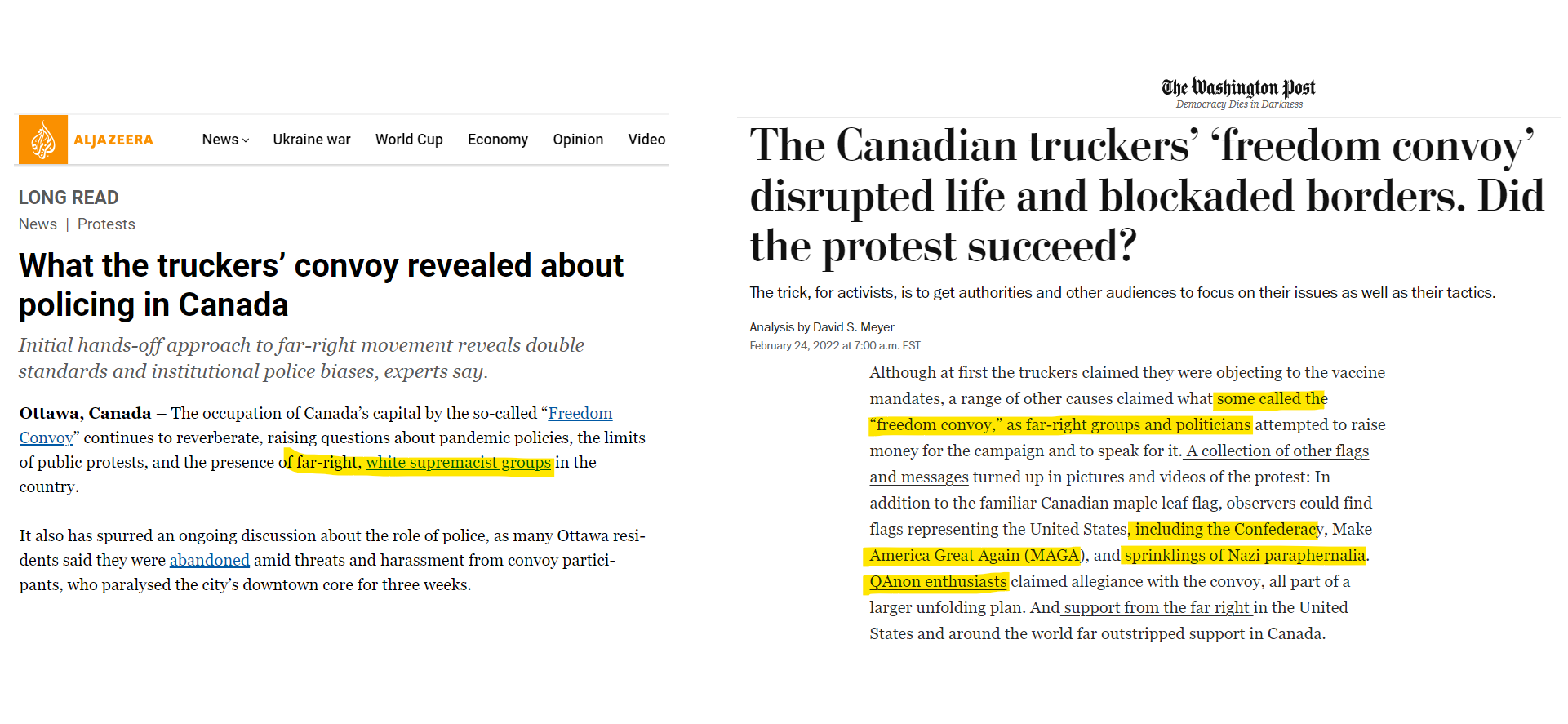 ALJAZEERA

News Ukraine war World Cup Economy Opinion Video

LONG READ

News | Protests

What the truckers' convoy revealed about policing in Canada

Initial hands-off approach to far-right movement reveals double standards and institutional police biases, experts say.

Ottawa, Canada – The occupation of Canada's capital by the so-called "Freedom Convoy" continues to reverberate, raising questions about pandemic policies, the limits of public protests, and the presence of far-right, white supremacist groups in the country.

It also has spurred an ongoing discussion about the role of police, as many Ottawa residents said they were abandoned amid threats and harassment from convoy participants, who paralysed the city's downtown core for three weeks.

The Washington Post
Democracy Dies in Darkness

The Canadian truckers' 'freedom convoy' disrupted life and blockaded borders. Did the protest succeed?

The trick, for activists, is to get authorities and other audiences to focus on their issues as well as their tactics.

Analysis by David S. Meyer
February 24, 2022 at 7:00 a.m. EST

Although at first the truckers claimed they were objecting to the vaccine mandates, a range of other causes claimed what some called the "freedom convoy," as far-right groups and politicians attempted to raise money for the campaign and to speak for it. A collection of other flags and messages turned up in pictures and videos of the protest: In addition to the familiar Canadian maple leaf flag, observers could find flags representing the United States, including the Confederacy, Make America Great Again (MAGA), and sprinklings of Nazi paraphernalia. QAnon enthusiasts claimed allegiance with the convoy, all part of a larger unfolding plan. And support from the far right in the United States and around the world far outstripped support in Canada.